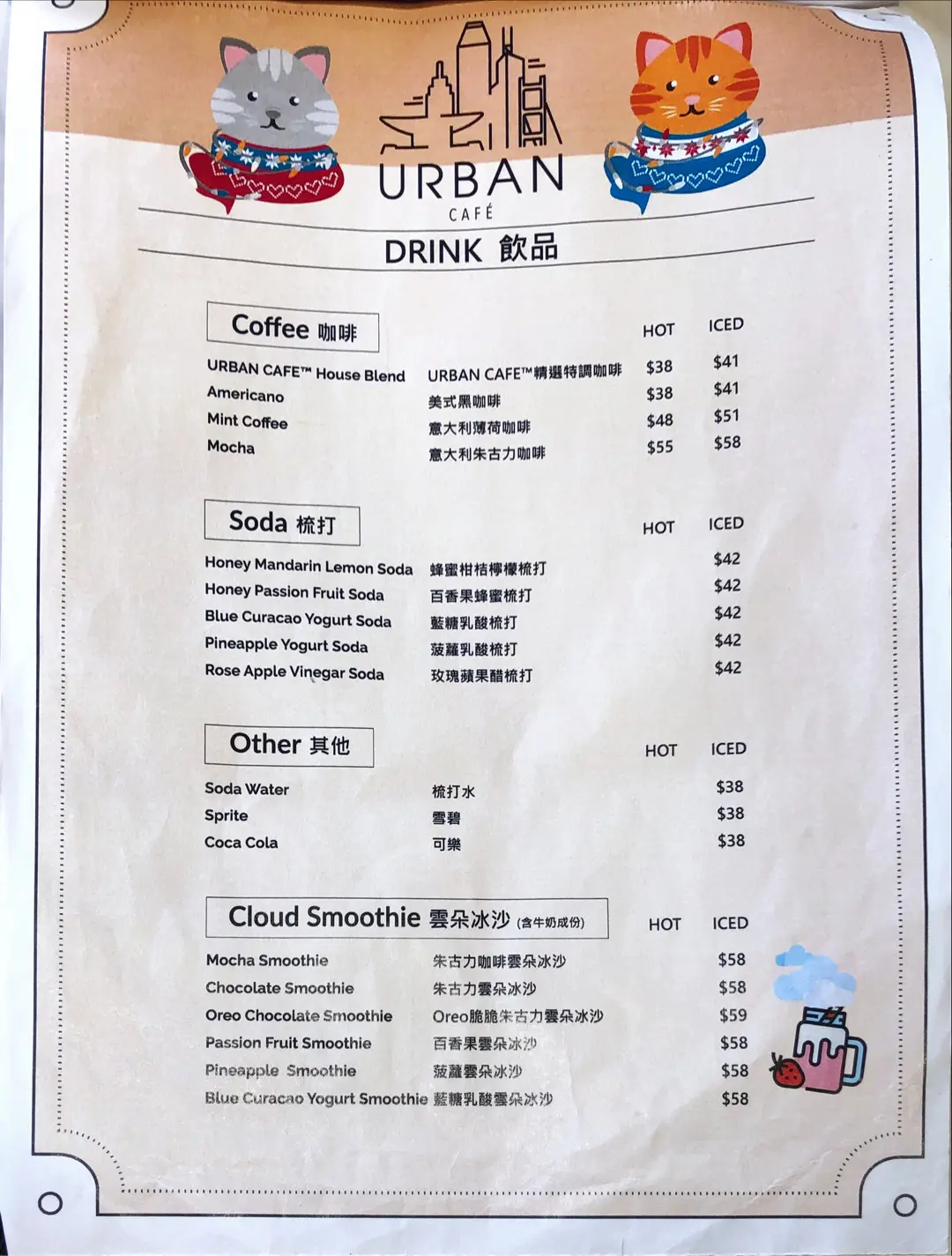 URBAN
CAFÉ

DRINK 飲品

Coffee 咖啡

| | | HOT | ICED |
|---|---|---|---|
| URBAN CAFE™ House Blend | URBAN CAFE™精選特調咖啡 | $38 | $41 |
| Americano | 美式黑咖啡 | $38 | $41 |
| Mint Coffee | 意大利薄荷咖啡 | $48 | $51 |
| Mocha | 意大利朱古力咖啡 | $55 | $58 |

Soda 梳打

| | | HOT | ICED |
|---|---|---|---|
| Honey Mandarin Lemon Soda | 蜂蜜柑桔檸檬梳打 | | $42 |
| Honey Passion Fruit Soda | 百香果蜂蜜梳打 | | $42 |
| Blue Curacao Yogurt Soda | 藍糖乳酸梳打 | | $42 |
| Pineapple Yogurt Soda | 菠蘿乳酸梳打 | | $42 |
| Rose Apple Vinegar Soda | 玫瑰蘋果醋梳打 | | $42 |

Other 其他

| | | HOT | ICED |
|---|---|---|---|
| Soda Water | 梳打水 | | $38 |
| Sprite | 雪碧 | | $38 |
| Coca Cola | 可樂 | | $38 |

Cloud Smoothie 雲朵冰沙 (含牛奶成份)

| | | HOT | ICED |
|---|---|---|---|
| Mocha Smoothie | 朱古力咖啡雲朵冰沙 | | $58 |
| Chocolate Smoothie | 朱古力雲朵冰沙 | | $58 |
| Oreo Chocolate Smoothie | Oreo脆脆朱古力雲朵冰沙 | | $59 |
| Passion Fruit Smoothie | 百香果雲朵冰沙 | | $58 |
| Pineapple Smoothie | 菠蘿雲朵冰沙 | | $58 |
| Blue Curacao Yogurt Smoothie | 藍糖乳酸雲朵冰沙 | | $58 |